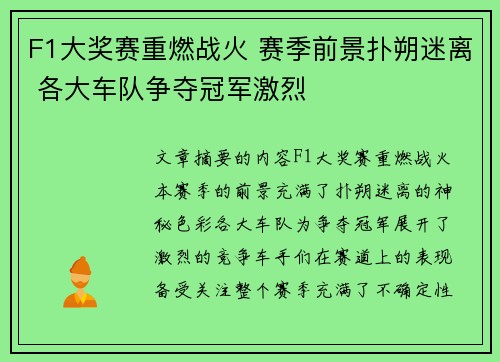 F1大奖赛重燃战火 赛季前景扑朔迷离 各大车队争夺冠军激烈

文章摘要的内容F1大奖赛重燃战火本赛季的前景充满了扑朔迷离的神秘色彩各大车队为争夺冠军展开了激烈的竞争车手们在赛道上的表现备受关注整个赛季充满了不确定性